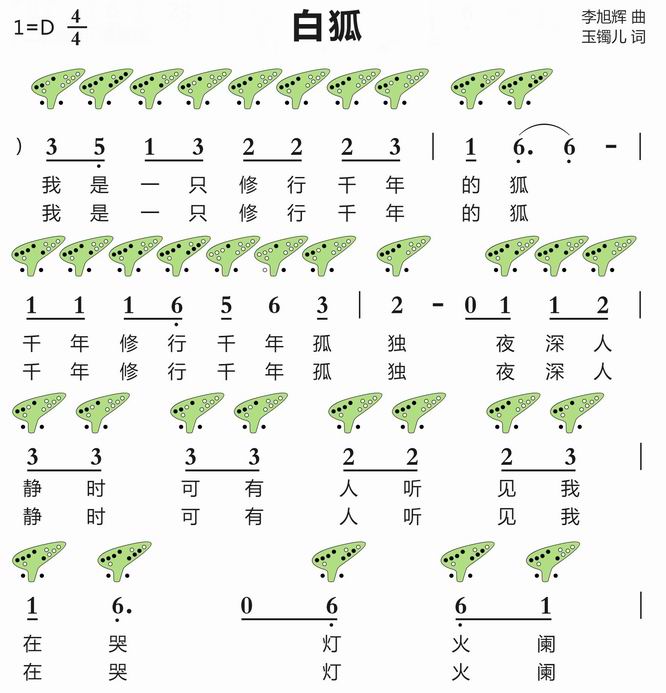 1=D $\frac{4}{4}$

白狐

李旭辉 曲
玉镯儿 词

) 3 5 1 3 2 2 2 3 | 1 6. 6 - |
我 是 一 只 修 行 千 年 的 狐
我 是 一 只 修 行 千 年 的 狐

1 1 1 6 5 6 3 | 2 - 0 1 1 2 |
千 年 修 行 千 年 孤 独 夜 深 人
千 年 修 行 千 年 孤 独 夜 深 人

3 3 3 3 2 2 2 3 |
静 时 可 有 人 听 见 我
静 时 可 有 人 听 见 我

1 6. 0 6 6 1 |
在 哭 灯 火 阑
在 哭 灯 火 阑